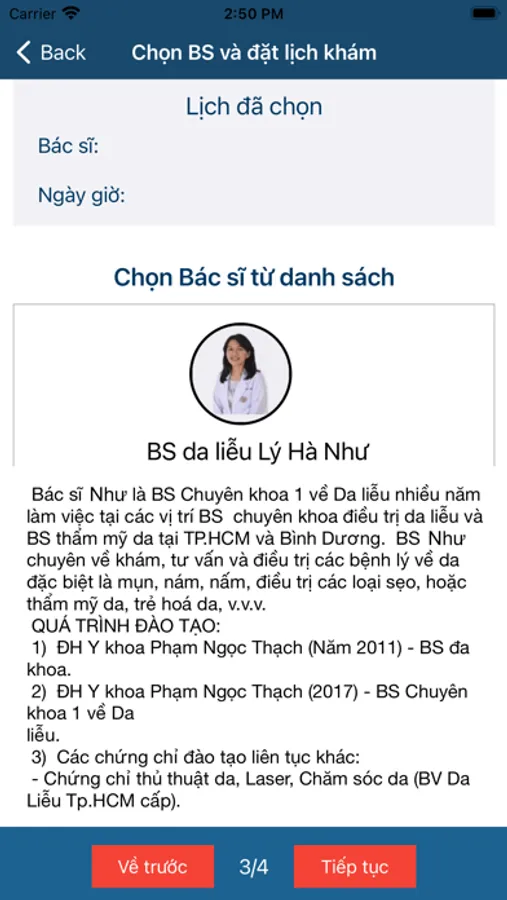 Carrier 2:50 PM

Back Chọn BS và đặt lịch khám

Lịch đã chọn

Bác sĩ:

Ngày giờ:

Chọn Bác sĩ từ danh sách

BS da liễu Lý Hà Như

Bác sĩ Như là BS Chuyên khoa 1 về Da liễu nhiều năm làm việc tại các vị trí BS chuyên khoa điều trị da liễu và BS thẩm mỹ da tại TP.HCM và Bình Dương. BS Như chuyên về khám, tư vấn và điều trị các bệnh lý về da đặc biệt là mụn, nám, nấm, điều trị các loại sẹo, hoặc thẩm mỹ da, trẻ hoá da, v.v.v.

QUÁ TRÌNH ĐÀO TẠO:

1) ĐH Y khoa Phạm Ngọc Thạch (Năm 2011) - BS đa khoa.

2) ĐH Y khoa Phạm Ngọc Thạch (2017) - BS Chuyên khoa 1 về Da
liễu.

3) Các chứng chỉ đào tạo liên tục khác:

- Chứng chỉ thủ thuật da, Laser, Chăm sóc da (BV Da Liễu Tp.HCM cấp).

Về trước 3/4 Tiếp tục